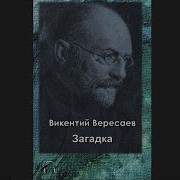 Викентий Вересаев
Загадка